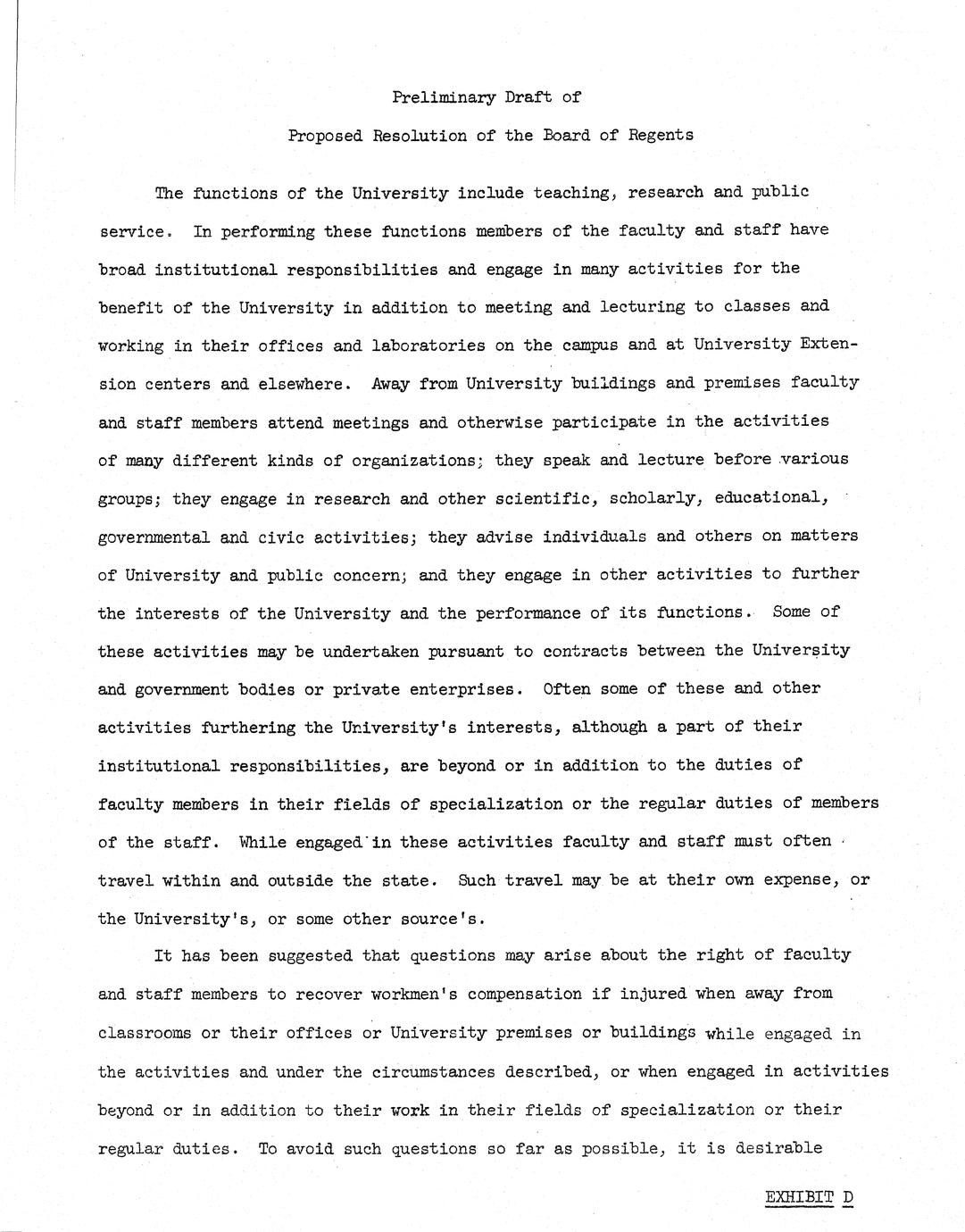 Preliminary Draft of

Proposed Resolution of the Board of Regents

The functions of the University include teaching, research and public service. In performing these functions members of the faculty and staff have broad institutional responsibilities and engage in many activities for the benefit of the University in addition to meeting and lecturing to classes and working in their offices and laboratories on the campus and at University Extension centers and elsewhere. Away from University buildings and premises faculty and staff members attend meetings and otherwise participate in the activities of many different kinds of organizations; they speak and lecture before various groups; they engage in research and other scientific, scholarly, educational, governmental and civic activities; they advise individuals and others on matters of University and public concern; and they engage in other activities to further the interests of the University and the performance of its functions. Some of these activities may be undertaken pursuant to contracts between the University and government bodies or private enterprises. Often some of these and other activities furthering the University's interests, although a part of their institutional responsibilities, are beyond or in addition to the duties of faculty members in their fields of specialization or the regular duties of members of the staff. While engaged in these activities faculty and staff must often travel within and outside the state. Such travel may be at their own expense, or the University's, or some other source's.

It has been suggested that questions may arise about the right of faculty and staff members to recover workmen's compensation if injured when away from classrooms or their offices or University premises or buildings while engaged in the activities and under the circumstances described, or when engaged in activities beyond or in addition to their work in their fields of specialization or their regular duties. To avoid such questions so far as possible, it is desirable

EXHIBIT D